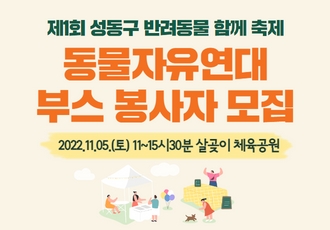 제1회 성동구 반려동물 함께 축제

동물자유연대
부스 봉사자 모집

2022.11.05.(토) 11~15시30분 살곶이 체육공원